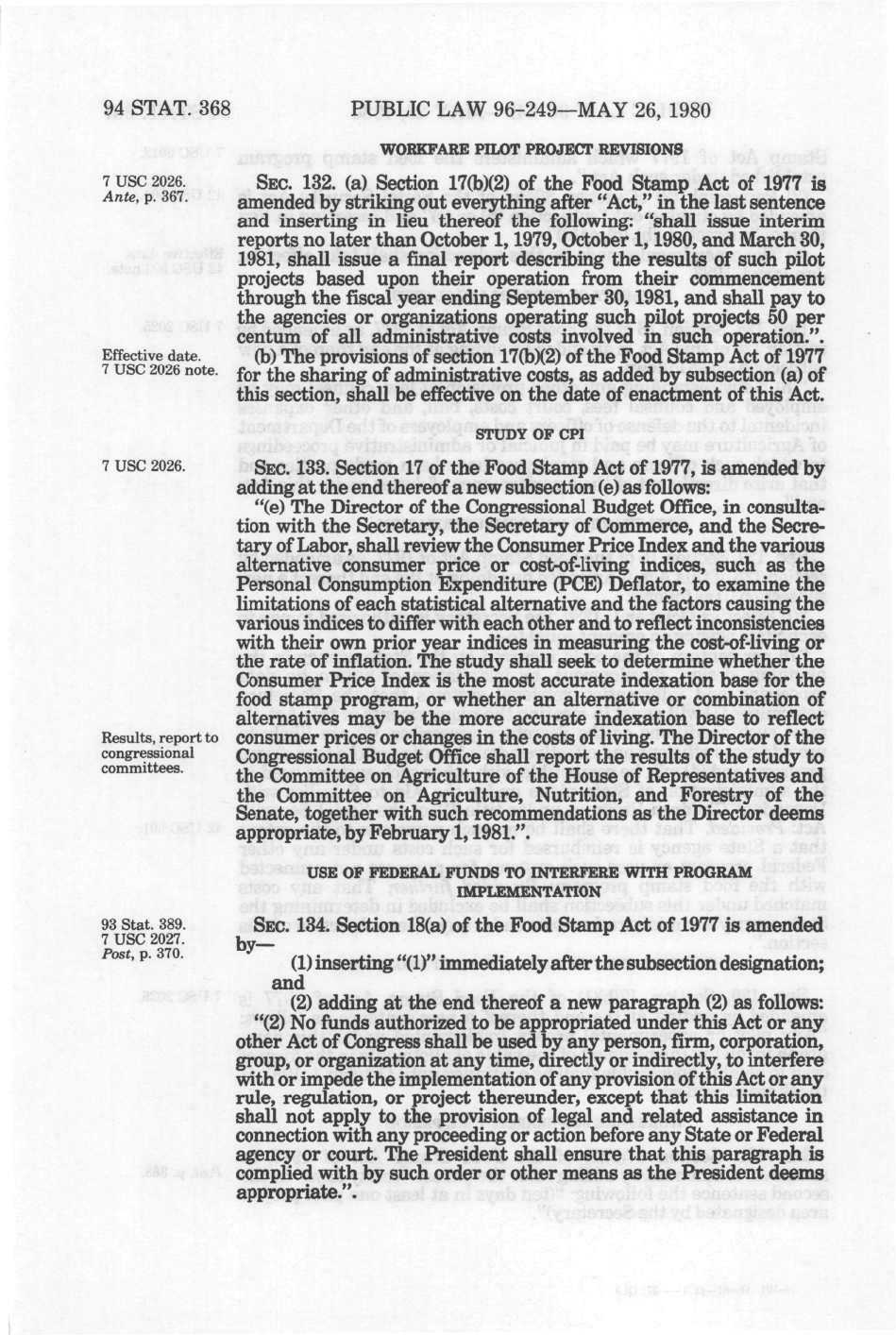 94 STAT. 368 PUBLIC LAW 96-249—MAY 26, 1980

WORKFARE PILOT PROJECT REVISIONS

7 USC 2026.
Ante, p. 367.

SEC. 132. (a) Section 17(b)(2) of the Food Stamp Act of 1977 is amended by striking out everything after "Act," in the last sentence and inserting in lieu thereof the following: "shall issue interim reports no later than October 1, 1979, October 1, 1980, and March 30, 1981, shall issue a final report describing the results of such pilot projects based upon their operation from their commencement through the fiscal year ending September 30, 1981, and shall pay to the agencies or organizations operating such pilot projects 50 per centum of all administrative costs involved in such operation.".

Effective date.
7 USC 2026 note.

(b) The provisions of section 17(b)(2) of the Food Stamp Act of 1977 for the sharing of administrative costs, as added by subsection (a) of this section, shall be effective on the date of enactment of this Act.

STUDY OF CPI

7 USC 2026.

SEC. 133. Section 17 of the Food Stamp Act of 1977, is amended by adding at the end thereof a new subsection (e) as follows:

"(e) The Director of the Congressional Budget Office, in consultation with the Secretary, the Secretary of Commerce, and the Secretary of Labor, shall review the Consumer Price Index and the various alternative consumer price or cost-of-living indices, such as the Personal Consumption Expenditure (PCE) Deflator, to examine the limitations of each statistical alternative and the factors causing the various indices to differ with each other and to reflect inconsistencies with their own prior year indices in measuring the cost-of-living or the rate of inflation. The study shall seek to determine whether the Consumer Price Index is the most accurate indexation base for the food stamp program, or whether an alternative or combination of alternatives may be the more accurate indexation base to reflect consumer prices or changes in the costs of living. The Director of the Congressional Budget Office shall report the results of the study to the Committee on Agriculture of the House of Representatives and the Committee on Agriculture, Nutrition, and Forestry of the Senate, together with such recommendations as the Director deems appropriate, by February 1, 1981.".

Results, report to congressional committees.

USE OF FEDERAL FUNDS TO INTERFERE WITH PROGRAM IMPLEMENTATION

93 Stat. 389.
7 USC 2027.
Post, p. 370.

SEC. 134. Section 18(a) of the Food Stamp Act of 1977 is amended by—

(1) inserting "(1)" immediately after the subsection designation; and

(2) adding at the end thereof a new paragraph (2) as follows:

"(2) No funds authorized to be appropriated under this Act or any other Act of Congress shall be used by any person, firm, corporation, group, or organization at any time, directly or indirectly, to interfere with or impede the implementation of any provision of this Act or any rule, regulation, or project thereunder, except that this limitation shall not apply to the provision of legal and related assistance in connection with any proceeding or action before any State or Federal agency or court. The President shall ensure that this paragraph is complied with by such order or other means as the President deems appropriate.".